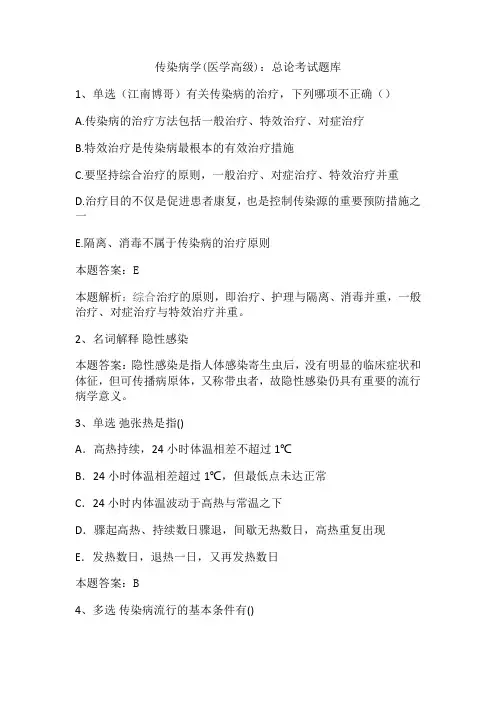 传染病学(医学高级)：总论考试题库

1、单选（江南博哥）有关传染病的治疗，下列哪项不正确（）

A.传染病的治疗方法包括一般治疗、特效治疗、对症治疗

B.特效治疗是传染病最根本的有效治疗措施

C.要坚持综合治疗的原则，一般治疗、对症治疗、特效治疗并重

D.治疗目的不仅是促进患者康复，也是控制传染源的重要预防措施之一

E.隔离、消毒不属于传染病的治疗原则

本题答案：E

本题解析：综合治疗的原则，即治疗、护理与隔离、消毒并重，一般治疗、对症治疗与特效治疗并重。

2、名词解释 隐性感染

本题答案：隐性感染是指人体感染寄生虫后，没有明显的临床症状和体征，但可传播病原体，又称带虫者，故隐性感染仍具有重要的流行病学意义。

3、单选 弛张热是指()

A．高热持续，24 小时体温相差不超过 1℃

B．24 小时体温相差超过 1℃，但最低点未达正常

C．24 小时内体温波动于高热与常温之下

D．骤起高热、持续数日骤退，间歇无热数日，高热重复出现

E．发热数日，退热一日，又再发热数日

本题答案：B

4、多选 传染病流行的基本条件有()